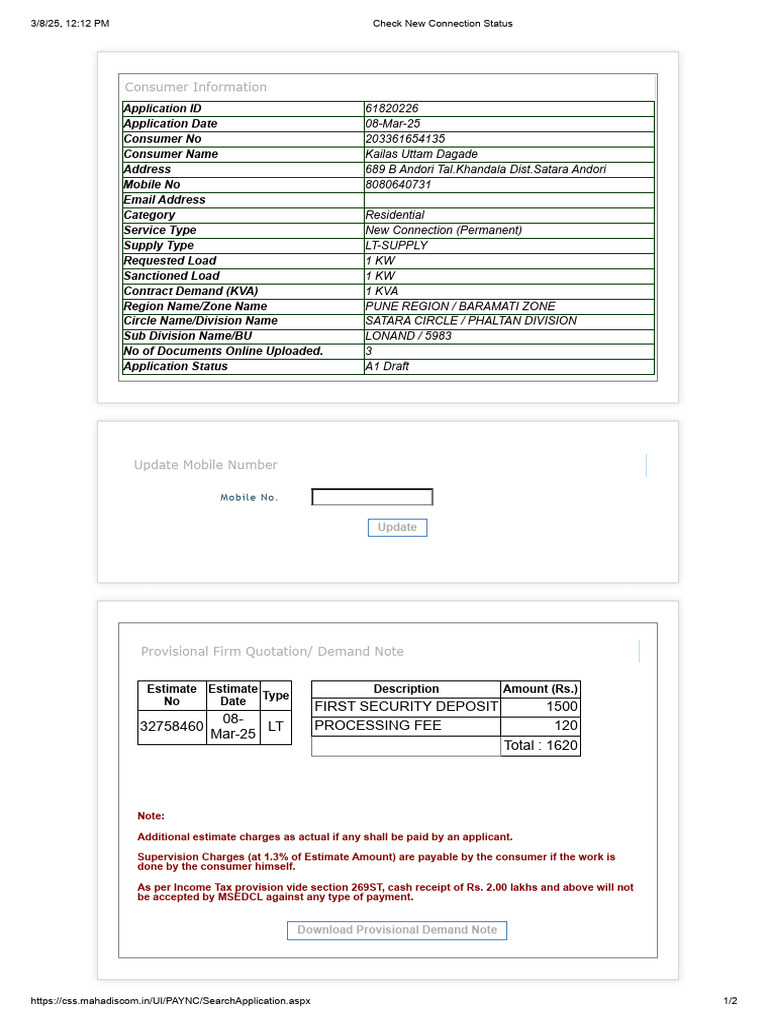 3/8/25, 12:12 PM

Check New Connection Status

Consumer Information

| Application ID | 61820226 |
|---|---|
| Application Date | 08-Mar-25 |
| Consumer No | 203361654135 |
| Consumer Name | Kailas Uttam Dagade |
| Address | 689 B Andori Tal.Khandala Dist.Satara Andori |
| Mobile No | 8080640731 |
| Email Address | |
| Category | Residential |
| Service Type | New Connection (Permanent) |
| Supply Type | LT-SUPPLY |
| Requested Load | 1 KW |
| Sanctioned Load | 1 KW |
| Contract Demand (KVA) | 1 KVA |
| Region Name/Zone Name | PUNE REGION / BARAMATI ZONE |
| Circle Name/Division Name | SATARA CIRCLE / PHALTAN DIVISION |
| Sub Division Name/BU | LONAND / 5983 |
| No of Documents Online Uploaded. | 3 |
| Application Status | A1 Draft |

Update Mobile Number

Mobile No.

Update

Provisional Firm Quotation/ Demand Note

| Estimate No | Estimate Date | Type |
|---|---|---|
| 32758460 | 08-Mar-25 | LT |

| Description | Amount (Rs.) |
|---|---|
| FIRST SECURITY DEPOSIT | 1500 |
| PROCESSING FEE | 120 |
| | Total : 1620 |

Note:

Additional estimate charges as actual if any shall be paid by an applicant.

Supervision Charges (at 1.3% of Estimate Amount) are payable by the consumer if the work is done by the consumer himself.

As per Income Tax provision vide section 269ST, cash receipt of Rs. 2.00 lakhs and above will not be accepted by MSEDCL against any type of payment.

Download Provisional Demand Note

https://css.mahadiscom.in/UI/PAYNC/SearchApplication.aspx

1/2